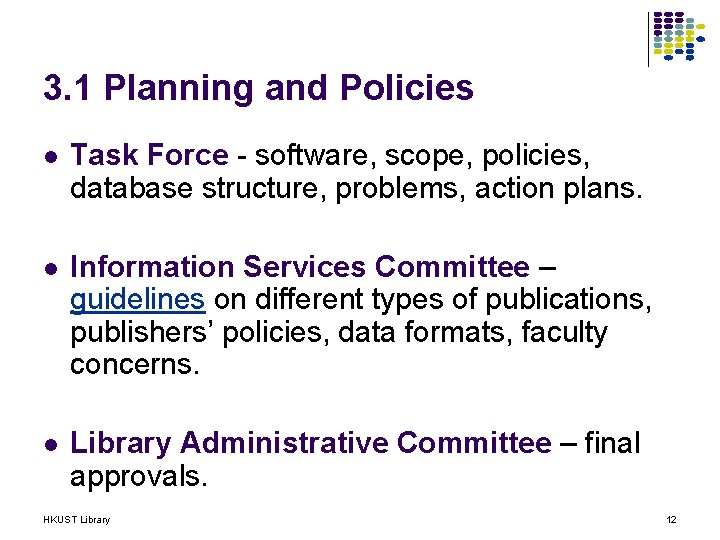 3.1 Planning and Policies

• Task Force - software, scope, policies, database structure, problems, action plans.

• Information Services Committee – guidelines on different types of publications, publishers' policies, data formats, faculty concerns.

• Library Administrative Committee – final approvals.

HKUST Library

12